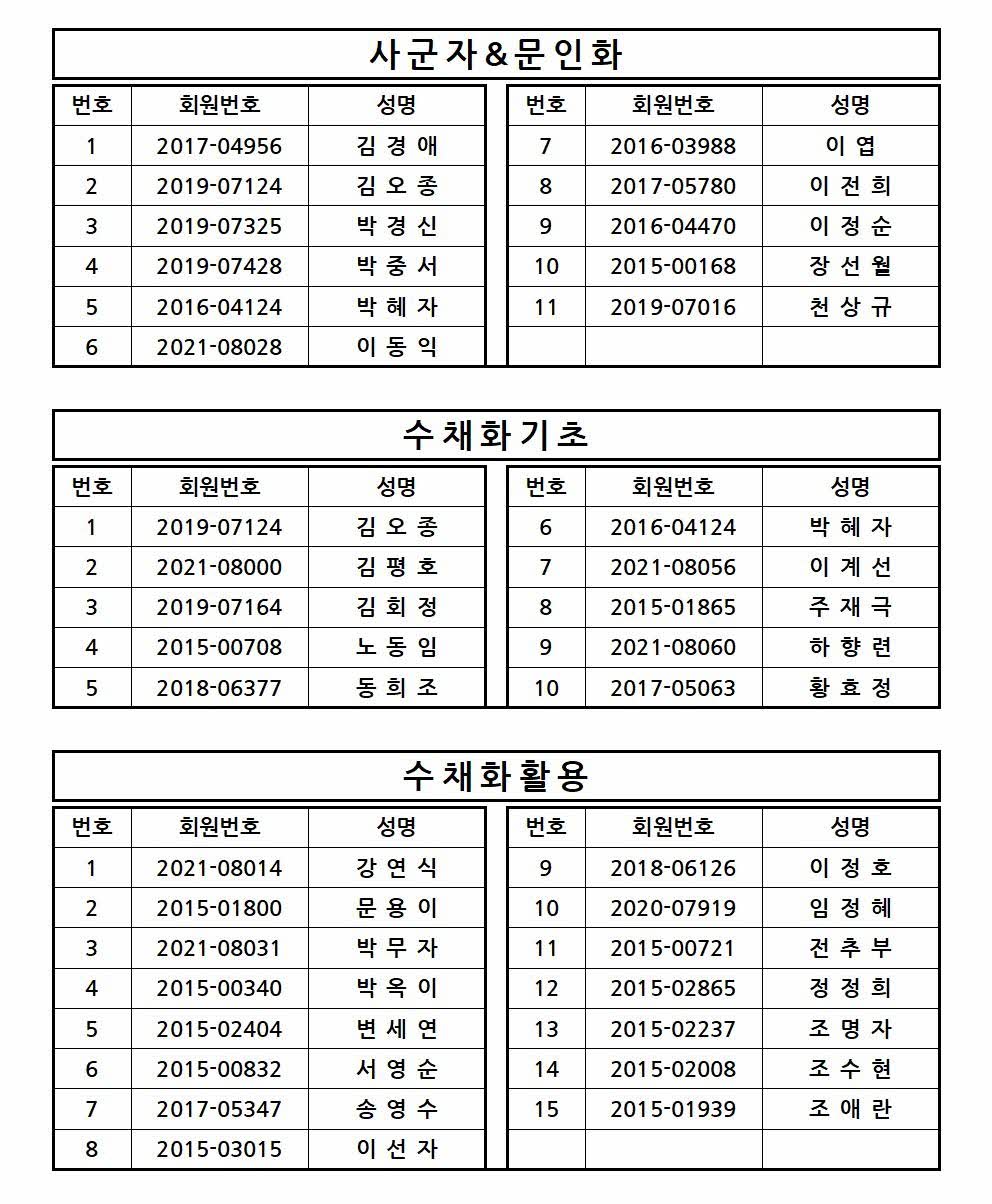 사군자&문인화

| 번호 | 회원번호 | 성명 |
|---|---|---|
| 1 | 2017-04956 | 김 경 애 |
| 2 | 2019-07124 | 김 오 종 |
| 3 | 2019-07325 | 박 경 신 |
| 4 | 2019-07428 | 박 중 서 |
| 5 | 2016-04124 | 박 혜 자 |
| 6 | 2021-08028 | 이 동 익 |

| 번호 | 회원번호 | 성명 |
|---|---|---|
| 7 | 2016-03988 | 이 엽 |
| 8 | 2017-05780 | 이 전 희 |
| 9 | 2016-04470 | 이 정 순 |
| 10 | 2015-00168 | 장 선 월 |
| 11 | 2019-07016 | 천 상 규 |
| | | |

수채화기초

| 번호 | 회원번호 | 성명 |
|---|---|---|
| 1 | 2019-07124 | 김 오 종 |
| 2 | 2021-08000 | 김 평 호 |
| 3 | 2019-07164 | 김 회 정 |
| 4 | 2015-00708 | 노 동 임 |
| 5 | 2018-06377 | 동 희 조 |

| 번호 | 회원번호 | 성명 |
|---|---|---|
| 6 | 2016-04124 | 박 혜 자 |
| 7 | 2021-08056 | 이 계 선 |
| 8 | 2015-01865 | 주 재 극 |
| 9 | 2021-08060 | 하 향 련 |
| 10 | 2017-05063 | 황 효 정 |

수채화활용

| 번호 | 회원번호 | 성명 |
|---|---|---|
| 1 | 2021-08014 | 강 연 식 |
| 2 | 2015-01800 | 문 용 이 |
| 3 | 2021-08031 | 박 무 자 |
| 4 | 2015-00340 | 박 옥 이 |
| 5 | 2015-02404 | 변 세 연 |
| 6 | 2015-00832 | 서 영 순 |
| 7 | 2017-05347 | 송 영 수 |
| 8 | 2015-03015 | 이 선 자 |

| 번호 | 회원번호 | 성명 |
|---|---|---|
| 9 | 2018-06126 | 이 정 호 |
| 10 | 2020-07919 | 임 정 혜 |
| 11 | 2015-00721 | 전 추 부 |
| 12 | 2015-02865 | 정 정 희 |
| 13 | 2015-02237 | 조 명 자 |
| 14 | 2015-02008 | 조 수 현 |
| 15 | 2015-01939 | 조 애 란 |
| | | |